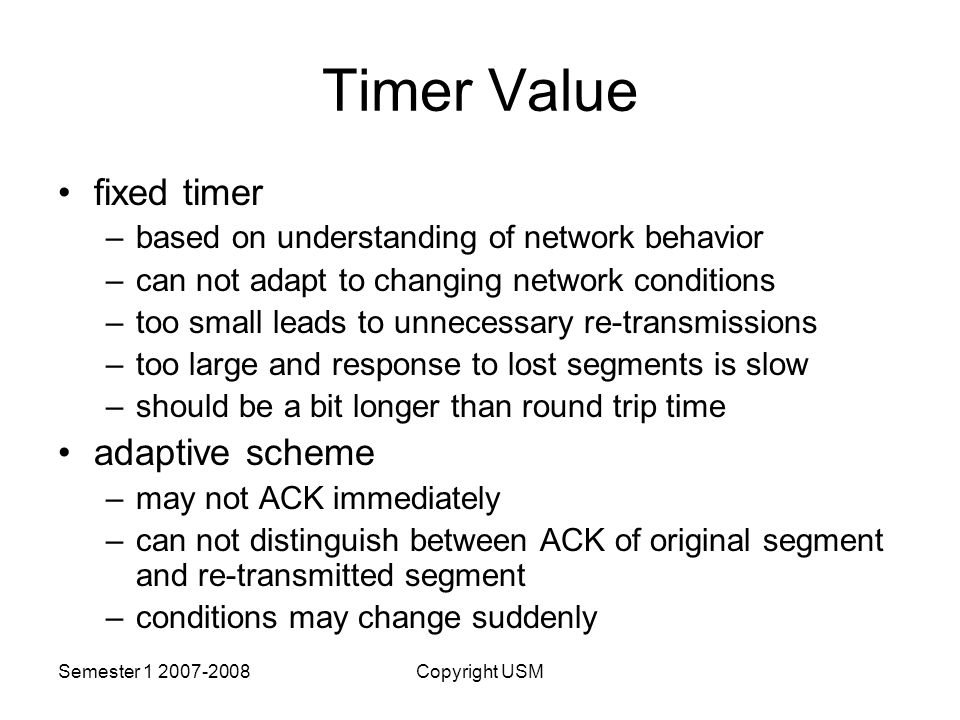 Timer Value

• fixed timer
– based on understanding of network behavior
– can not adapt to changing network conditions
– too small leads to unnecessary re-transmissions
– too large and response to lost segments is slow
– should be a bit longer than round trip time

• adaptive scheme
– may not ACK immediately
– can not distinguish between ACK of original segment and re-transmitted segment
– conditions may change suddenly

Semester 1 2007-2008

Copyright USM